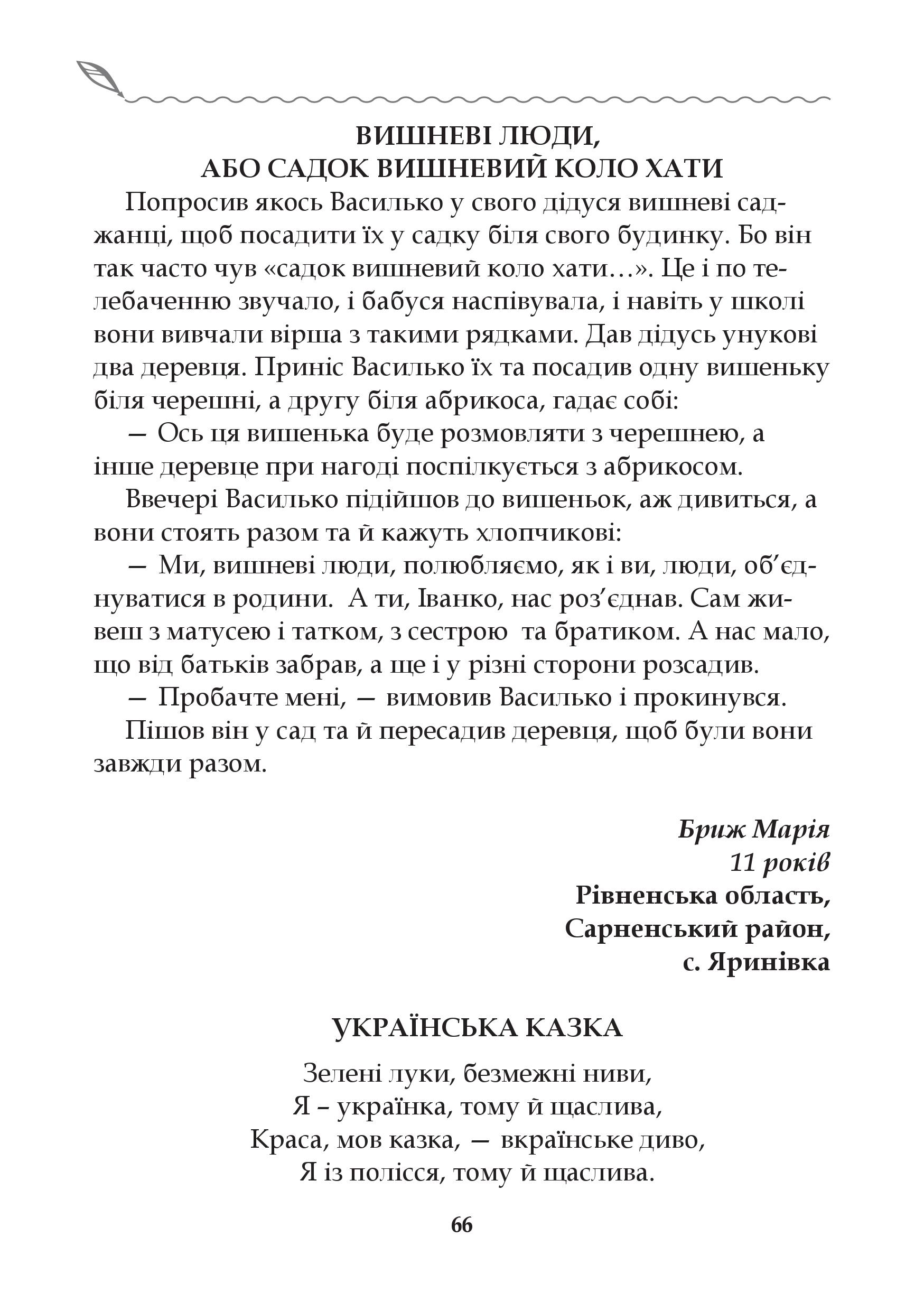 ВИШНЕВІ ЛЮДИ,
АБО САДОК ВИШНЕВИЙ КОЛО ХАТИ

Попросив якось Василько у свого дідуся вишневі саджанці, щоб посадити їх у садку біля свого будинку. Бо він так часто чув «садок вишневий коло хати…». Це і по телебаченню звучало, і бабуся наспівувала, і навіть у школі вони вивчали вірша з такими рядками. Дав дідусь унукові два деревця. Приніс Василько їх та посадив одну вишеньку біля черешні, а другу біля абрикоса, гадає собі:

— Ось ця вишенька буде розмовляти з черешнею, а інше деревце при нагоді поспілкується з абрикосом.

Ввечері Василько підійшов до вишеньок, аж дивиться, а вони стоять разом та й кажуть хлопчикові:

— Ми, вишневі люди, полюбляємо, як і ви, люди, об’єднуватися в родини. А ти, Іванко, нас роз’єднав. Сам живеш з матусею і татком, з сестрою та братиком. А нас мало, що від батьків забрав, а ще і у різні сторони розсадив.

— Пробачте мені, — вимовив Василько і прокинувся.

Пішов він у сад та й пересадив деревця, щоб були вони завжди разом.

Бриж Марія
11 років
Рівненська область,
Сарненський район,
с. Яринівка

УКРАЇНСЬКА КАЗКА

Зелені луки, безмежні ниви,
Я – українка, тому й щаслива,
Краса, мов казка, — вкраїнське диво,
Я із полісся, тому й щаслива.

66